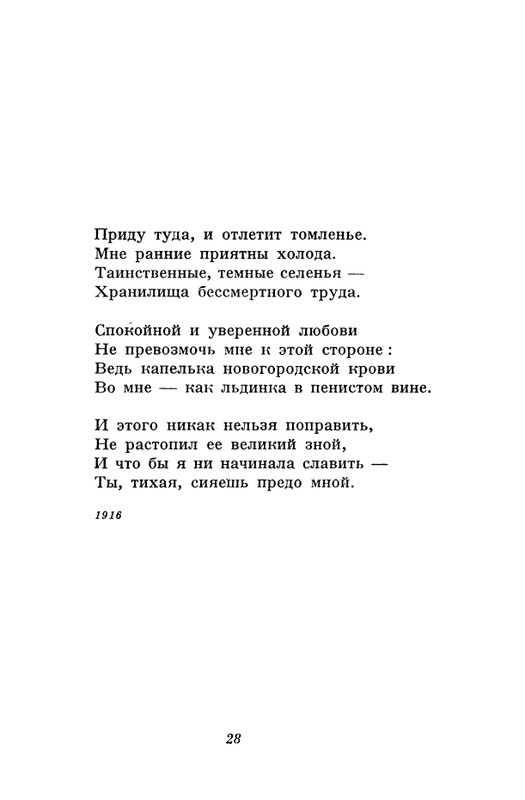 Приду туда, и отлетит томленье.
Мне ранние приятны холода.
Таинственные, темные селенья —
Хранилища бессмертного труда.

Спокойной и уверенной любови
Не превозмочь мне к этой стороне:
Ведь капелька новогородской крови
Во мне — как льдинка в пенистом вине.

И этого никак нельзя поправить,
Не растопил ее великий зной,
И что бы я ни начинала славить —
Ты, тихая, сияешь предо мной.

1916

28